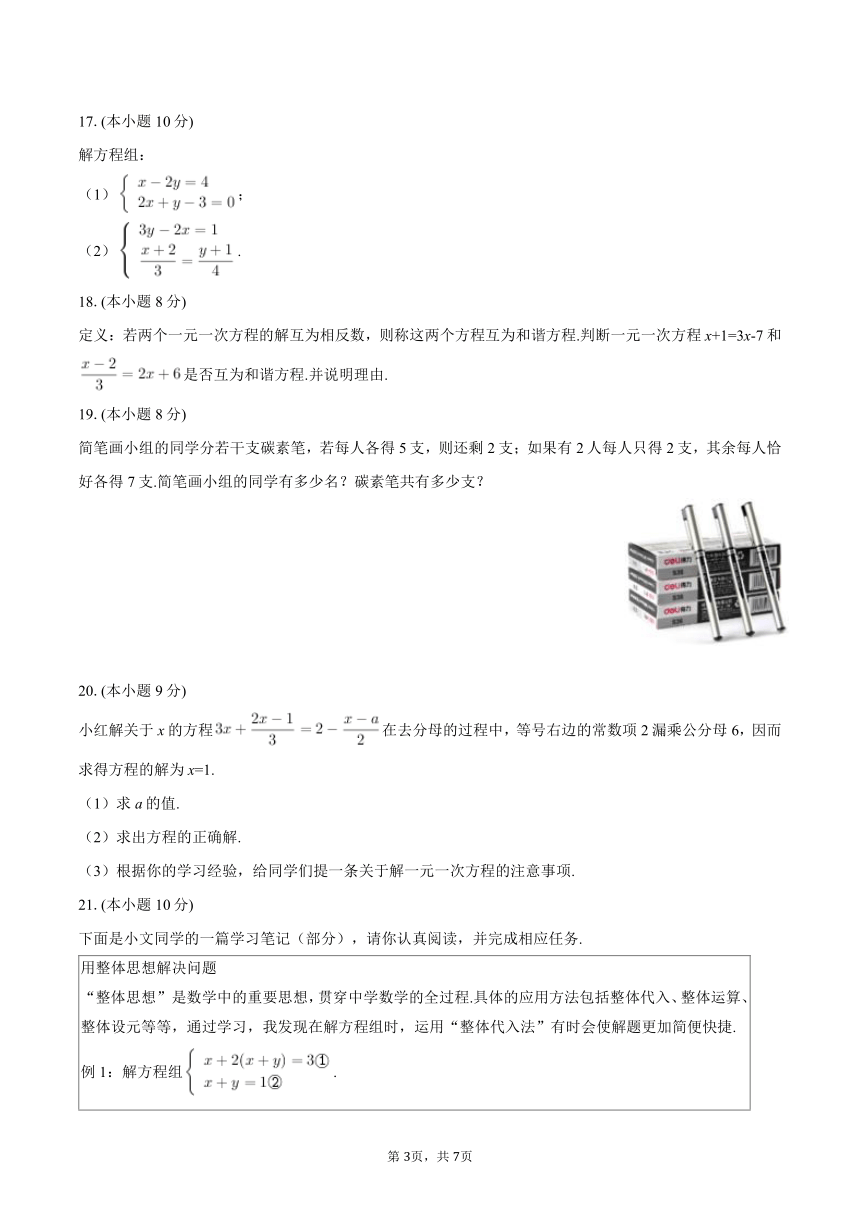 17. (本小题 10 分)

解方程组：

（1）$\begin{cases} x-2y=4 \\ 2x+y-3=0 \end{cases}$；

（2）$\begin{cases} 3y-2x=1 \\ \frac{x+2}{3}=\frac{y+1}{4} \end{cases}$.

18. (本小题 8 分)

定义：若两个一元一次方程的解互为相反数，则称这两个方程互为和谐方程.判断一元一次方程 $x+1=3x-7$ 和 $\frac{x-2}{3}=2x+6$ 是否互为和谐方程.并说明理由.

19. (本小题 8 分)

简笔画小组的同学分若干支碳素笔，若每人各得 5 支，则还剩 2 支；如果有 2 人每人只得 2 支，其余每人恰好各得 7 支.简笔画小组的同学有多少名？碳素笔共有多少支？

20. (本小题 9 分)

小红解关于 $x$ 的方程 $3x+\frac{2x-1}{3}=2-\frac{x-a}{2}$ 在去分母的过程中，等号右边的常数项 2 漏乘公分母 6，因而求得方程的解为 $x=1$.

（1）求 $a$ 的值.

（2）求出方程的正确解.

（3）根据你的学习经验，给同学们提一条关于解一元一次方程的注意事项.

21. (本小题 10 分)

下面是小文同学的一篇学习笔记（部分），请你认真阅读，并完成相应任务.

用整体思想解决问题

“整体思想”是数学中的重要思想，贯穿中学数学的全过程.具体的应用方法包括整体代入、整体运算、整体设元等等，通过学习，我发现在解方程组时，运用“整体代入法”有时会使解题更加简便快捷.

例 1：解方程组 $\begin{cases} x+2(x+y)=3① \\ x+y=1② \end{cases}$.

第 3页，共 7页